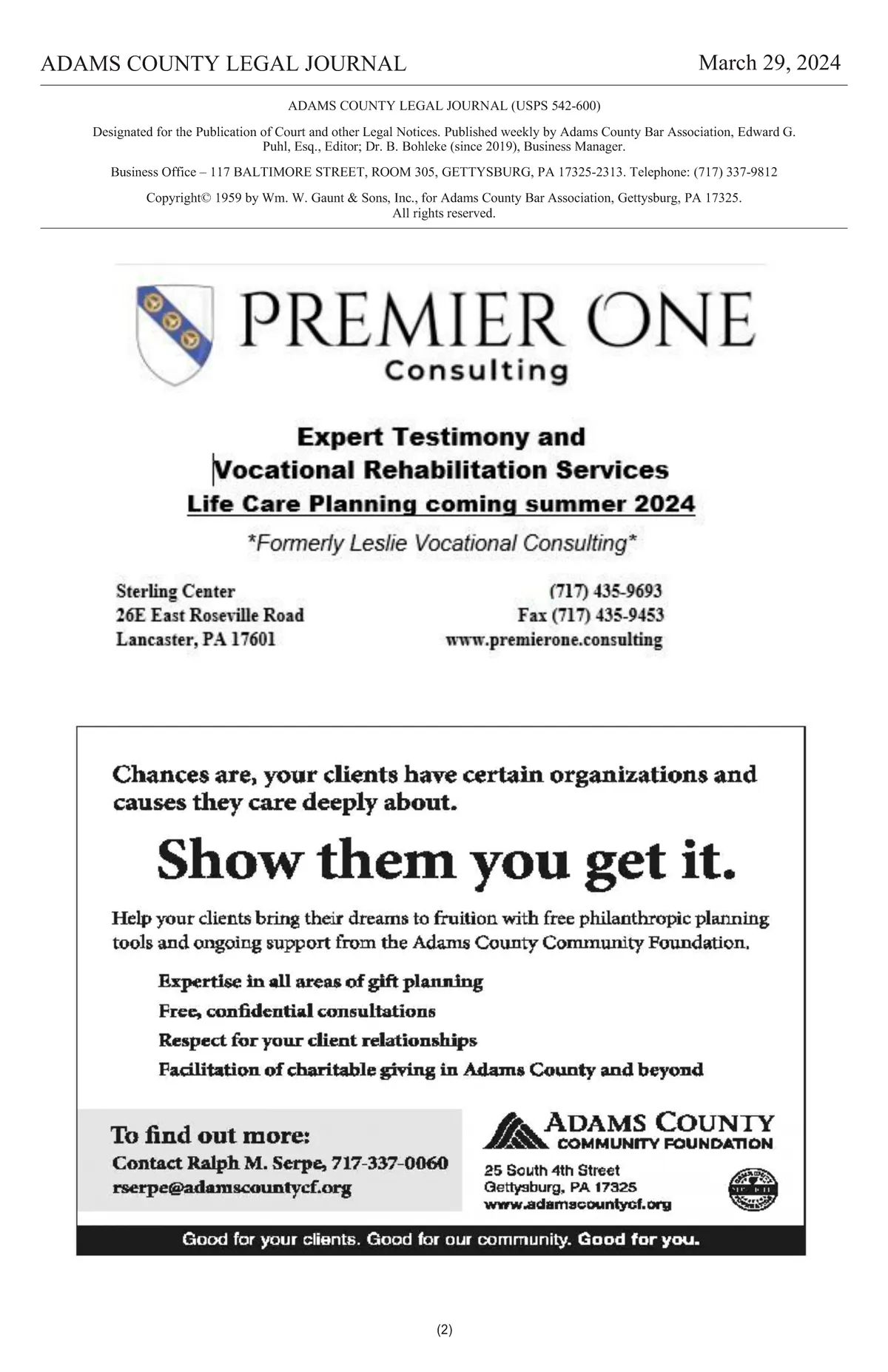 ADAMS COUNTY LEGAL JOURNAL March 29, 2024

ADAMS COUNTY LEGAL JOURNAL (USPS 542-600)

Designated for the Publication of Court and other Legal Notices. Published weekly by Adams County Bar Association, Edward G. Puhl, Esq., Editor; Dr. B. Bohleke (since 2019), Business Manager.

Business Office – 117 BALTIMORE STREET, ROOM 305, GETTYSBURG, PA 17325-2313. Telephone: (717) 337-9812

Copyright© 1959 by Wm. W. Gaunt & Sons, Inc., for Adams County Bar Association, Gettysburg, PA 17325. All rights reserved.

PREMIER ONE
Consulting

Expert Testimony and
Vocational Rehabilitation Services
Life Care Planning coming summer 2024
*Formerly Leslie Vocational Consulting*

Sterling Center
26E East Roseville Road
Lancaster, PA 17601

(717) 435-9693
Fax (717) 435-9453
www.premierone.consulting

Chances are, your clients have certain organizations and causes they care deeply about.

Show them you get it.

Help your clients bring their dreams to fruition with free philanthropic planning tools and ongoing support from the Adams County Community Foundation.

Expertise in all areas of gift planning
Free, confidential consultations
Respect for your client relationships
Facilitation of charitable giving in Adams County and beyond

To find out more:
Contact Ralph M. Serpe, 717-337-0060
rserpe@adamscountycf.org

ADAMS COUNTY
COMMUNITY FOUNDATION
25 South 4th Street
Gettysburg, PA 17325
www.adamscountycf.org

Good for your clients. Good for our community. Good for you.

(2)